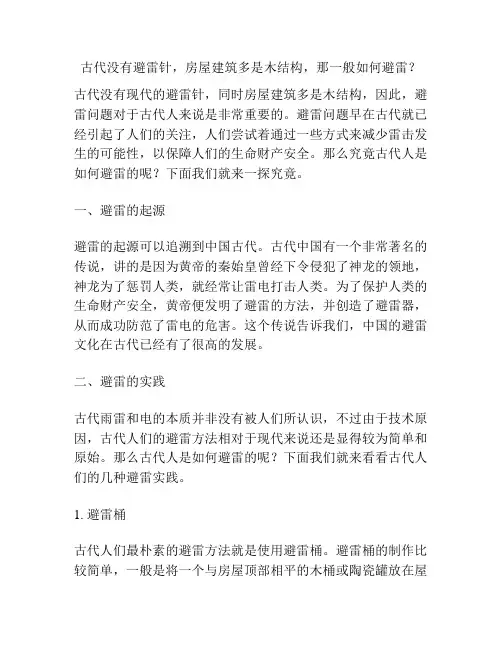 古代没有避雷针，房屋建筑多是木结构，那一般如何避雷？

古代没有现代的避雷针，同时房屋建筑多是木结构，因此，避雷问题对于古代人来说是非常重要的。避雷问题早在古代就已经引起了人们的关注，人们尝试着通过一些方式来减少雷击发生的可能性，以保障人们的生命财产安全。那么究竟古代人是如何避雷的呢？下面我们就来一探究竟。

一、避雷的起源

避雷的起源可以追溯到中国古代。古代中国有一个非常著名的传说，讲的是因为黄帝的秦始皇曾经下令侵犯了神龙的领地，神龙为了惩罚人类，就经常让雷电打击人类。为了保护人类的生命财产安全，黄帝便发明了避雷的方法，并创造了避雷器，从而成功防范了雷电的危害。这个传说告诉我们，中国的避雷文化在古代已经有了很高的发展。

二、避雷的实践

古代雨雷和电的本质并非没有被人们所认识，不过由于技术原因，古代人们的避雷方法相对于现代来说还是显得较为简单和原始。那么古代人是如何避雷的呢？下面我们就来看看古代人们的几种避雷实践。

1. 避雷桶

古代人们最朴素的避雷方法就是使用避雷桶。避雷桶的制作比较简单，一般是将一个与房屋顶部相平的木桶或陶瓷罐放在屋